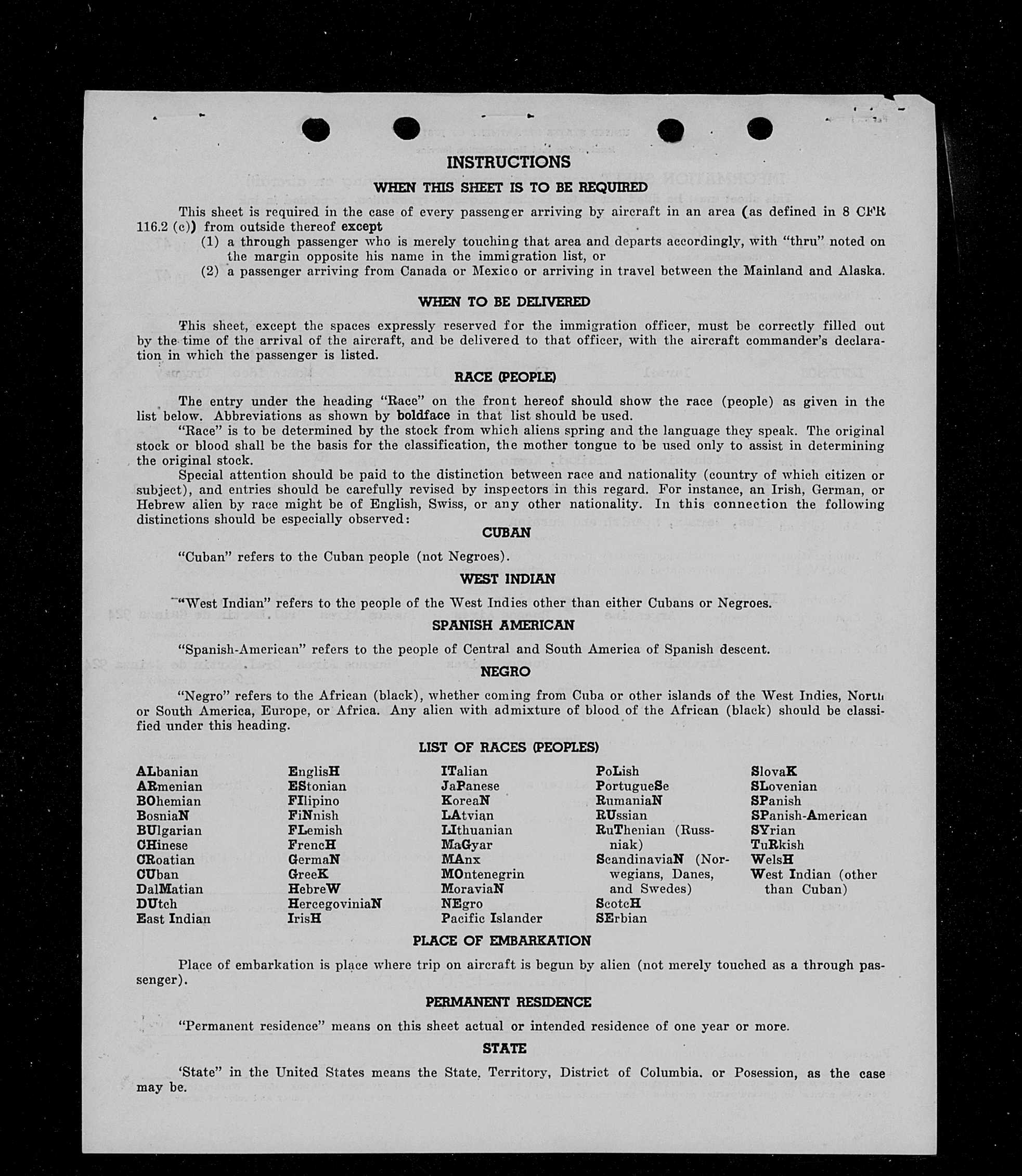 INSTRUCTIONS

WHEN THIS SHEET IS TO BE REQUIRED

This sheet is required in the case of every passenger arriving by aircraft in an area (as defined in 8 CFR 116.2 (c)) from outside thereof except

(1) a through passenger who is merely touching that area and departs accordingly, with "thru" noted on the margin opposite his name in the immigration list, or

(2) a passenger arriving from Canada or Mexico or arriving in travel between the Mainland and Alaska.

WHEN TO BE DELIVERED

This sheet, except the spaces expressly reserved for the immigration officer, must be correctly filled out by the time of the arrival of the aircraft, and be delivered to that officer, with the aircraft commander's declaration in which the passenger is listed.

RACE (PEOPLE)

The entry under the heading "Race" on the front hereof should show the race (people) as given in the list below. Abbreviations as shown by boldface in that list should be used.

"Race" is to be determined by the stock from which aliens spring and the language they speak. The original stock or blood shall be the basis for the classification, the mother tongue to be used only to assist in determining the original stock.

Special attention should be paid to the distinction between race and nationality (country of which citizen or subject), and entries should be carefully revised by inspectors in this regard. For instance, an Irish, German, or Hebrew alien by race might be of English, Swiss, or any other nationality. In this connection the following distinctions should be especially observed:

CUBAN

"Cuban" refers to the Cuban people (not Negroes).

WEST INDIAN

"West Indian" refers to the people of the West Indies other than either Cubans or Negroes.

SPANISH AMERICAN

"Spanish-American" refers to the people of Central and South America of Spanish descent.

NEGRO

"Negro" refers to the African (black), whether coming from Cuba or other islands of the West Indies, North or South America, Europe, or Africa. Any alien with admixture of blood of the African (black) should be classified under this heading.

LIST OF RACES (PEOPLES)

ALbanian
ARmenian
BOhemian
BosniaN
BUlgarian
CHinese
CRoatian
CUban
DalMatian
DUtch
East Indian

EnglisH
EStonian
FIlipino
FiNnish
FLemish
FrencH
GermaN
GreeK
HebreW
HercegoviniaN
IrisH

ITalian
JaPanese
KoreaN
LAtvian
LIthuanian
MaGyar
MAnx
MOntenegrin
MoraviaN
NEgro
Pacific Islander

PoLish
PortugueSe
RumaniaN
RUssian
RuThenian (Russniak)
ScandinaviaN (Norwegians, Danes, and Swedes)
ScotcH
SErbian

SlovaK
SLovenian
SPanish
SPanish-American
SYrian
TuRkish
WelsH
West Indian (other than Cuban)

PLACE OF EMBARKATION

Place of embarkation is place where trip on aircraft is begun by alien (not merely touched as a through passenger).

PERMANENT RESIDENCE

"Permanent residence" means on this sheet actual or intended residence of one year or more.

STATE

'State" in the United States means the State, Territory, District of Columbia, or Posession, as the case may be.